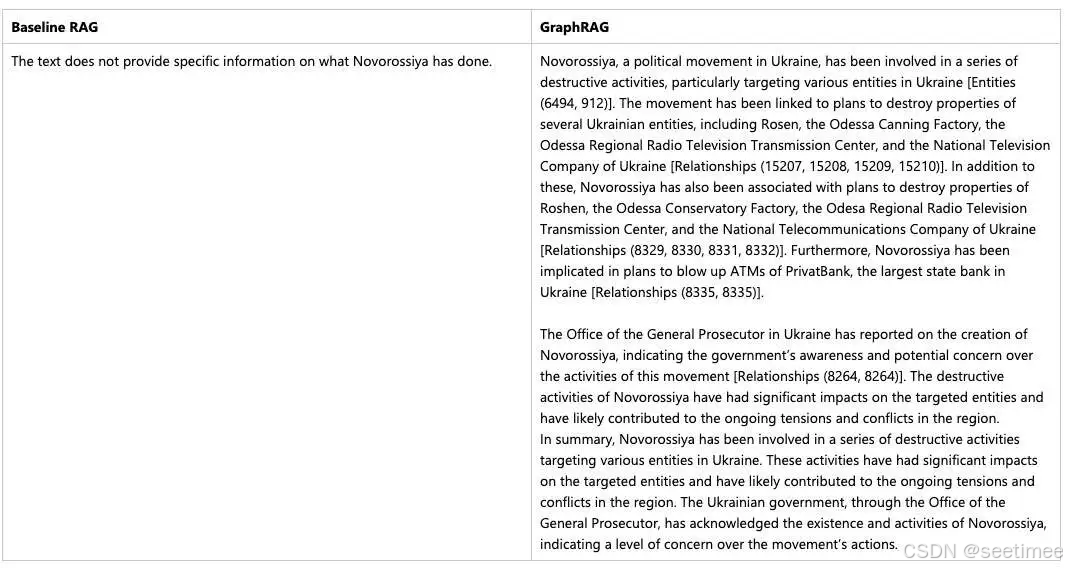 | Baseline RAG | GraphRAG |
|---|---|
| The text does not provide specific information on what Novorossiya has done. | Novorossiya, a political movement in Ukraine, has been involved in a series of destructive activities, particularly targeting various entities in Ukraine [Entities (6494, 912)]. The movement has been linked to plans to destroy properties of several Ukrainian entities, including Rosen, the Odessa Canning Factory, the Odessa Regional Radio Television Transmission Center, and the National Television Company of Ukraine [Relationships (15207, 15208, 15209, 15210)]. In addition to these, Novorossiya has also been associated with plans to destroy properties of Roshen, the Odessa Conservatory Factory, the Odesa Regional Radio Television Transmission Center, and the National Telecommunications Company of Ukraine [Relationships (8329, 8330, 8331, 8332)]. Furthermore, Novorossiya has been implicated in plans to blow up ATMs of PrivatBank, the largest state bank in Ukraine [Relationships (8335, 8335)].<br><br>The Office of the General Prosecutor in Ukraine has reported on the creation of Novorossiya, indicating the government's awareness and potential concern over the activities of this movement [Relationships (8264, 8264)]. The destructive activities of Novorossiya have had significant impacts on the targeted entities and have likely contributed to the ongoing tensions and conflicts in the region.<br>In summary, Novorossiya has been involved in a series of destructive activities targeting various entities in Ukraine. These activities have had significant impacts on the targeted entities and have likely contributed to the ongoing tensions and conflicts in the region. The Ukrainian government, through the Office of the General Prosecutor, has acknowledged the existence and activities of Novorossiya, indicating a level of concern over the movement's actions. |

CSDN @seetimee